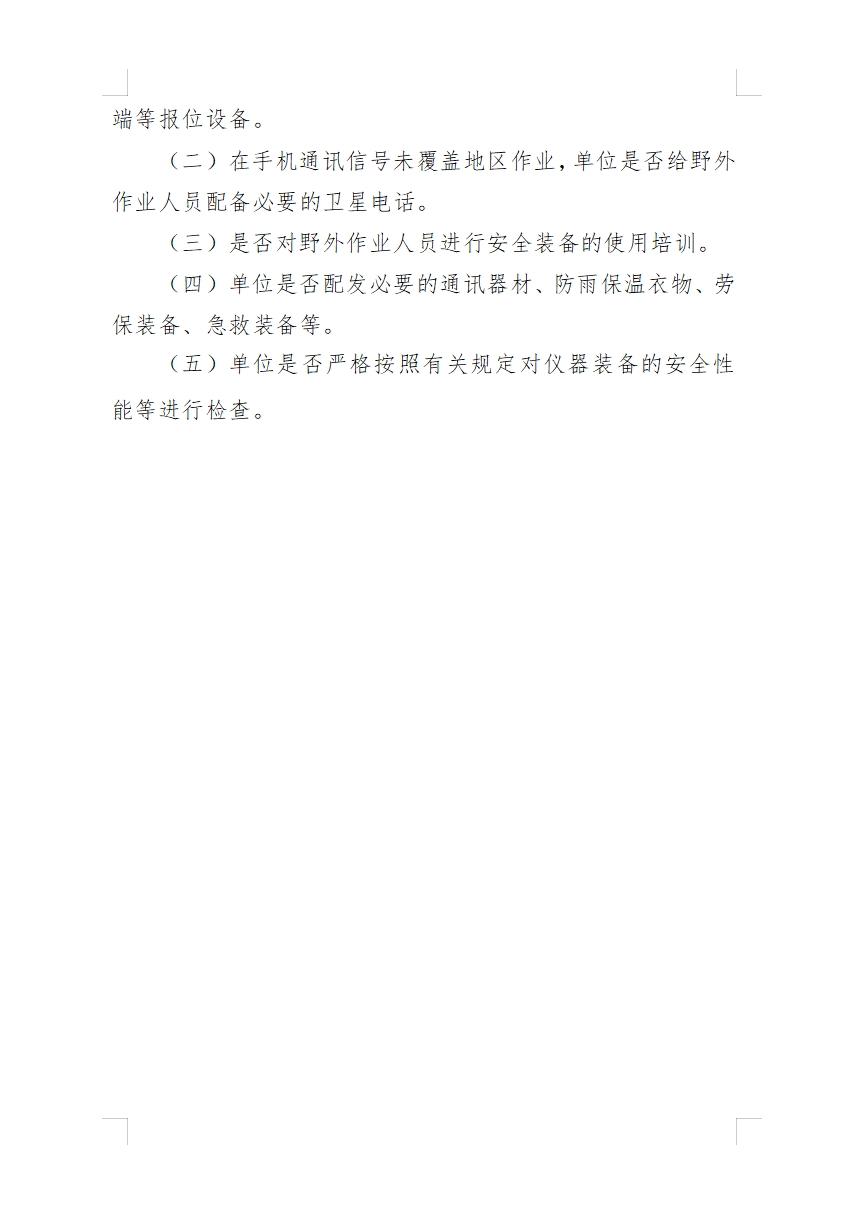 端等报位设备。

（二）在手机通讯信号未覆盖地区作业，单位是否给野外作业人员配备必要的卫星电话。

（三）是否对野外作业人员进行安全装备的使用培训。

（四）单位是否配发必要的通讯器材、防雨保温衣物、劳保装备、急救装备等。

（五）单位是否严格按照有关规定对仪器装备的安全性能等进行检查。